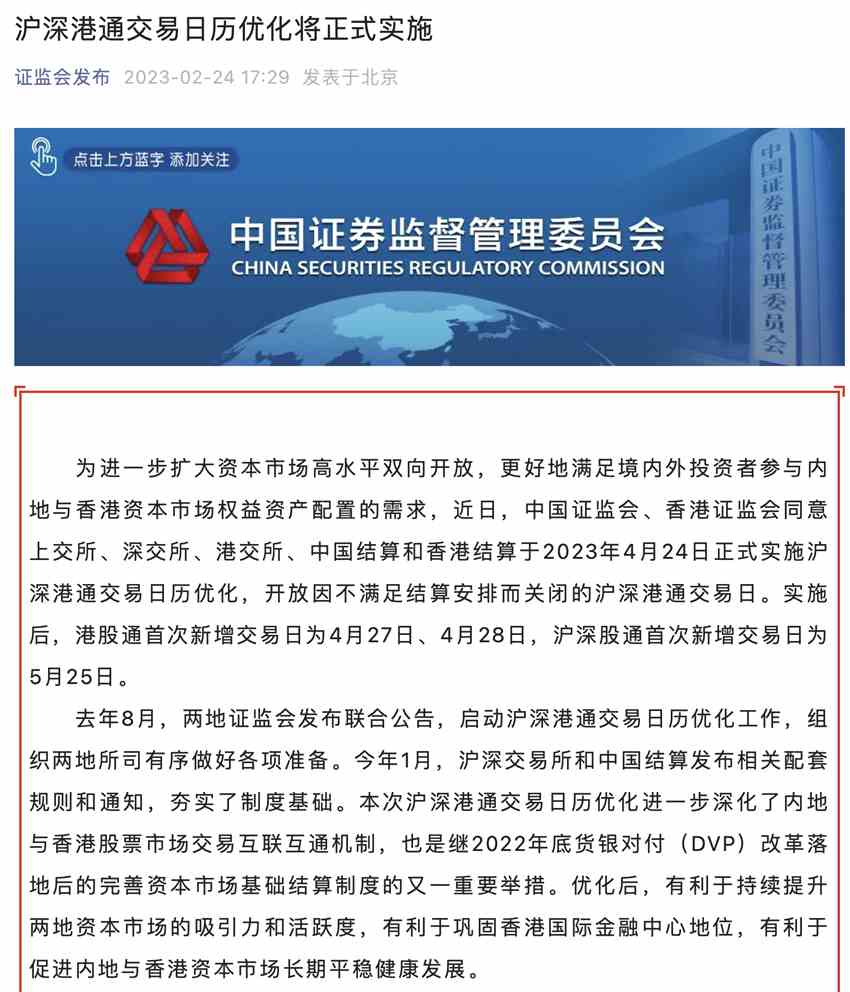 沪深港通交易日历优化将正式实施

证监会发布 2023-02-24 17:29 发表于北京

点击上方蓝字 添加关注

中国证券监督管理委员会
CHINA SECURITIES REGULATORY COMMISSION

中国证券监督管理委员会

为进一步扩大资本市场高水平双向开放，更好地满足境内外投资者参与内地与香港资本市场权益资产配置的需求，近日，中国证监会、香港证监会同意上交所、深交所、港交所、中国结算和香港结算于2023年4月24日正式实施沪深港通交易日历优化，开放因不满足结算安排而关闭的沪深港通交易日。实施后，港股通首次新增交易日为4月27日、4月28日，沪深股通首次新增交易日为5月25日。

去年8月，两地证监会发布联合公告，启动沪深港通交易日历优化工作，组织两地所司有序做好各项准备。今年1月，沪深交易所和中国结算发布相关配套规则和通知，夯实了制度基础。本次沪深港通交易日历优化进一步深化了内地与香港股票市场交易互联互通机制，也是继2022年底货银对付（DVP）改革落地后的完善资本市场基础结算制度的又一重要举措。优化后，有利于持续提升两地资本市场的吸引力和活跃度，有利于巩固香港国际金融中心地位，有利于促进内地与香港资本市场长期平稳健康发展。